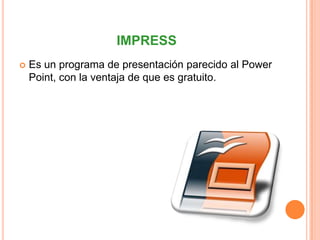 IMPRESS

Es un programa de presentación parecido al Power Point, con la ventaja de que es gratuito.